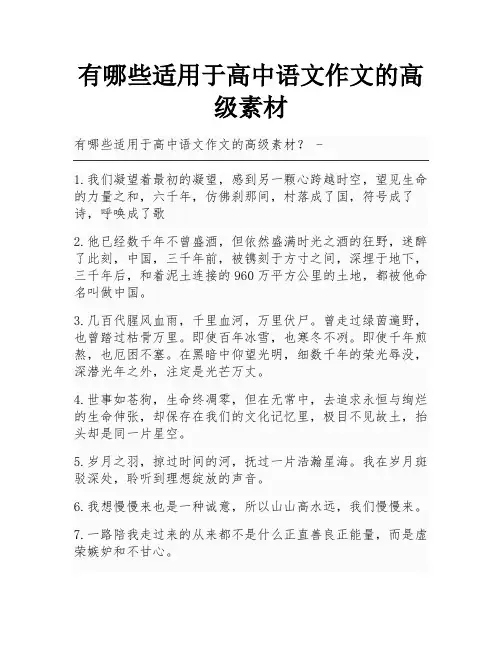 有哪些适用于高中语文作文的高级素材

有哪些适用于高中语文作文的高级素材？ -

1.我们凝望着最初的凝望，感到另一颗心跨越时空，望见生命的力量之和，六千年，仿佛刹那间，村落成了国，符号成了诗，呼唤成了歌

2.他已经数千年不曾盛酒，但依然盛满时光之酒的狂野，迷醉了此刻，中国，三千年前，被镌刻于方寸之间，深埋于地下，三千年后，和着泥土连接的960万平方公里的土地，都被他命名叫做中国。

3.几百代腥风血雨，千里血河，万里伏尸。曾走过绿茵遍野，也曾踏过枯骨万里。即使百年冰雪，也寒冬不冽。即使千年煎熬，也厄困不塞。在黑暗中仰望光明，细数千年的荣光辱没，深潜光年之外，注定是光芒万丈。

4.世事如苍狗，生命终凋零，但在无常中，去追求永恒与绚烂的生命伸张，却保存在我们的文化记忆里，极目不见故土，抬头却是同一片星空。

5.岁月之羽，掠过时间的河，抚过一片浩瀚星海。我在岁月斑驳深处，聆听到理想绽放的声音。

6.我想慢慢来也是一种诚意，所以山山高水远，我们慢慢来。

7.一路陪我走过来的从来都不是什么正直善良正能量，而是虚荣嫉妒和不甘心。